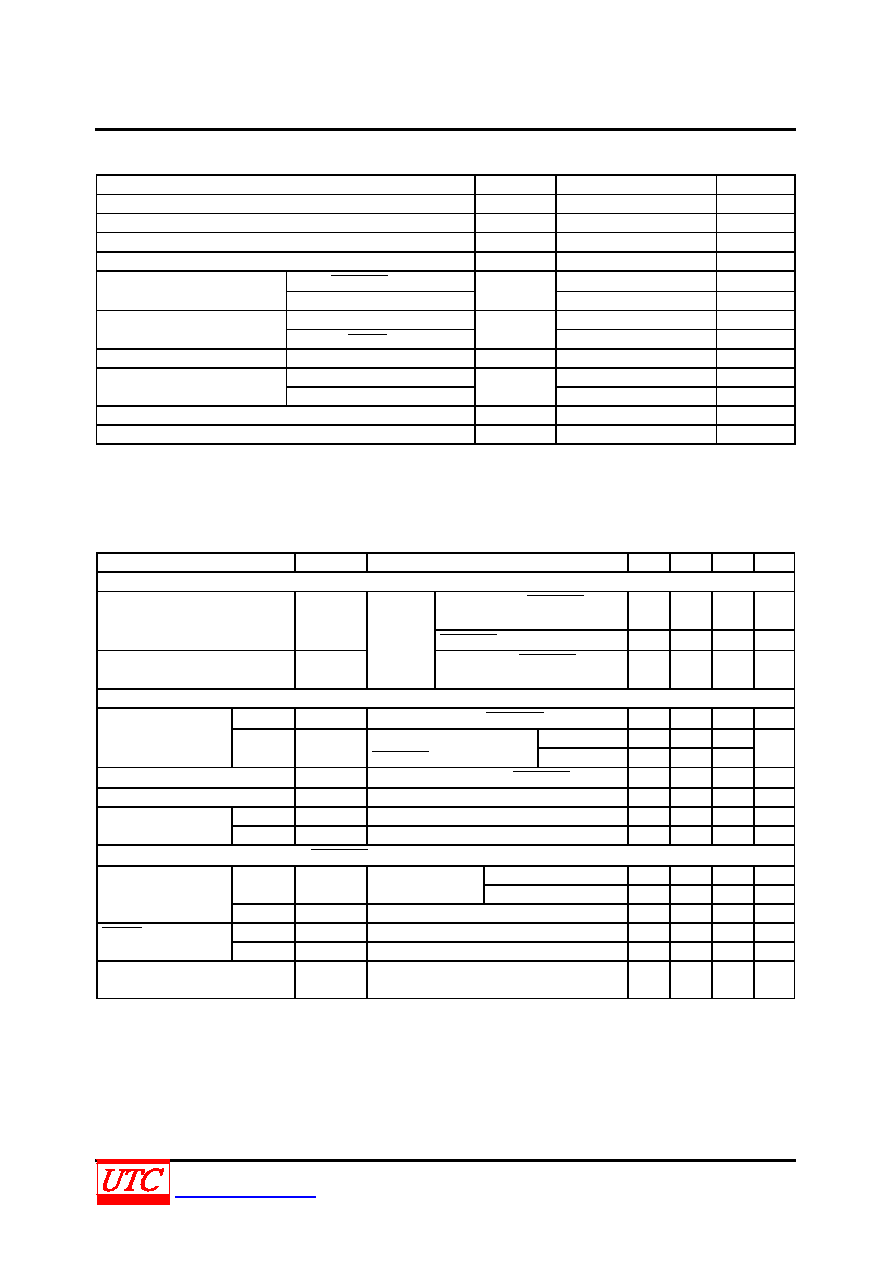 UTC